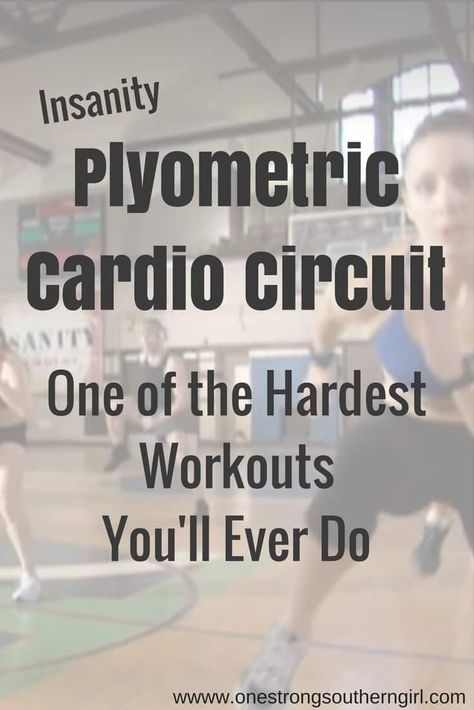 Insanity

Plyometric Cardio Circuit

One of the Hardest Workouts You'll Ever Do

SANITY

wwww.onestrongsoutherngirl.com